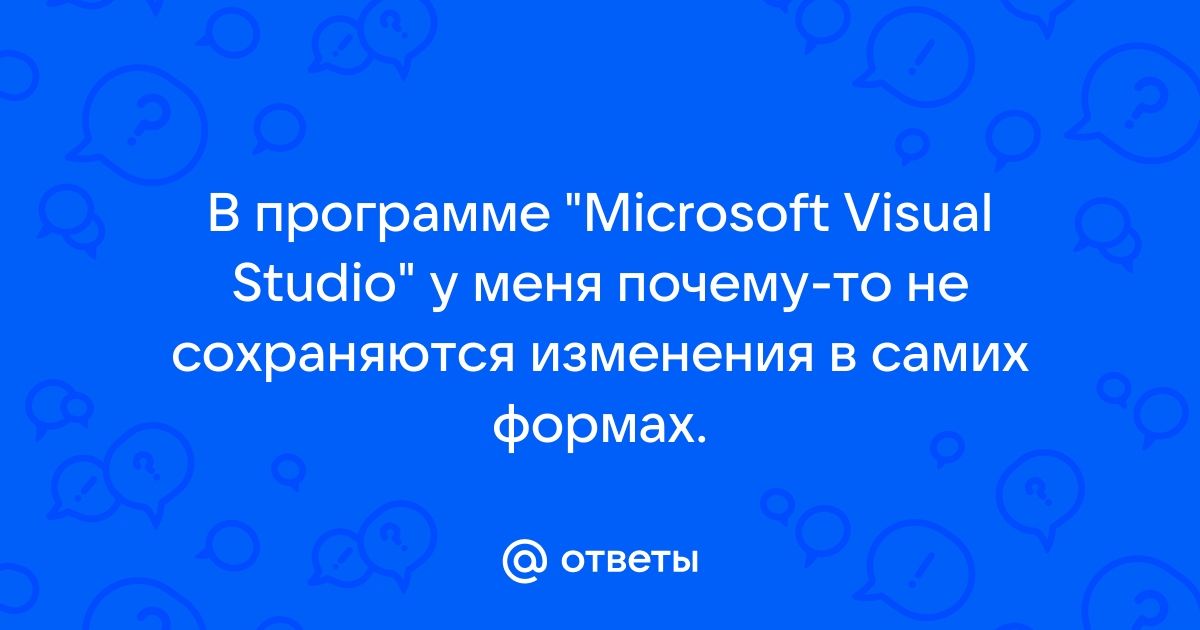 В программе "Microsoft Visual Studio" у меня почему-то не сохраняются изменения в самих формах.

@ ответы